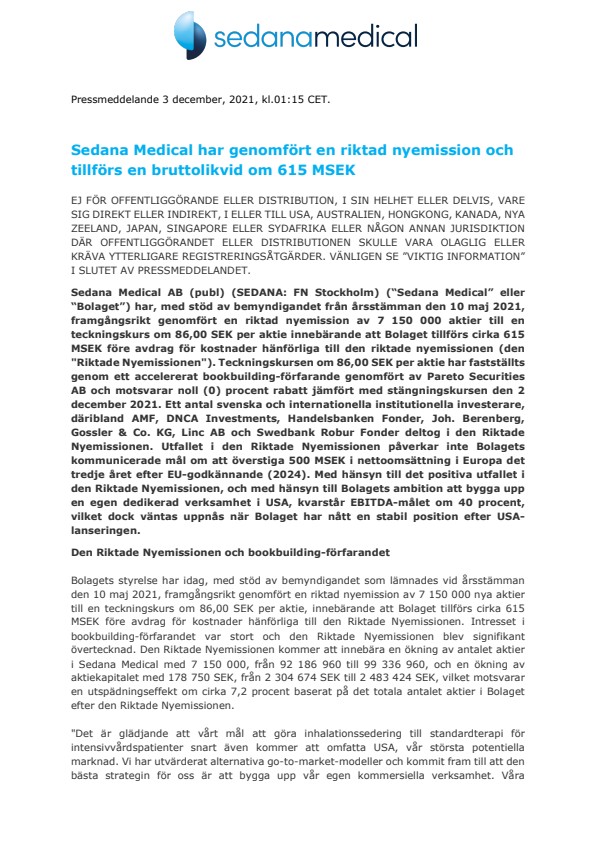 sedanamedical

Pressmeddelande 3 december, 2021, kl.01:15 CET.

Sedana Medical har genomfört en riktad nyemission och tillförs en bruttolikvid om 615 MSEK

EJ FÖR OFFENTLIGGÖRANDE ELLER DISTRIBUTION, I SIN HELHET ELLER DELVIS, VARE SIG DIREKT ELLER INDIREKT, I ELLER TILL USA, AUSTRALIEN, HONGKONG, KANADA, NYA ZEELAND, JAPAN, SINGAPORE ELLER SYDAFRIKA ELLER NÅGON ANNAN JURISDIKTION DÄR OFFENTLIGGÖRANDET ELLER DISTRIBUTIONEN SKULLE VARA OLAGLIG ELLER KRÄVA YTTERLIGARE REGISTRERINGSÅTGÄRDER. VÄNLIGEN SE "VIKTIG INFORMATION" I SLUTET AV PRESSMEDDELANDET.

Sedana Medical AB (publ) (SEDANA: FN Stockholm) ("Sedana Medical" eller "Bolaget") har, med stöd av bemyndigandet från årsstämman den 10 maj 2021, framgångsrikt genomfört en riktad nyemission av 7 150 000 aktier till en teckningskurs om 86,00 SEK per aktie innebärande att Bolaget tillförs cirka 615 MSEK före avdrag för kostnader hänförliga till den riktade nyemissionen (den "Riktade Nyemissionen"). Teckningskursen om 86,00 SEK per aktie har fastställts genom ett accelererat bookbuilding-förfarande genomfört av Pareto Securities AB och motsvarar noll (0) procent rabatt jämfört med stängningskursen den 2 december 2021. Ett antal svenska och internationella institutionella investerare, däribland AMF, DNCA Investments, Handelsbanken Fonder, Joh. Berenberg, Gossler & Co. KG, Linc AB och Swedbank Robur Fonder deltog i den Riktade Nyemissionen. Utfallet i den Riktade Nyemissionen påverkar inte Bolagets kommunicerade mål om att överstiga 500 MSEK i nettoomsättning i Europa det tredje året efter EU-godkännande (2024). Med hänsyn till det positiva utfallet i den Riktade Nyemissionen, och med hänsyn till Bolagets ambition att bygga upp en egen dedikerad verksamhet i USA, kvarstår EBITDA-målet om 40 procent, vilket dock väntas uppnås när Bolaget har nått en stabil position efter USA-lanseringen.

Den Riktade Nyemissionen och bookbuilding-förfarandet

Bolagets styrelse har idag, med stöd av bemyndigandet som lämnades vid årsstämman den 10 maj 2021, framgångsrikt genomfört en riktad nyemission av 7 150 000 nya aktier till en teckningskurs om 86,00 SEK per aktie, innebärande att Bolaget tillförs cirka 615 MSEK före avdrag för kostnader hänförliga till den Riktade Nyemissionen. Intresset i bookbuilding-förfarandet var stort och den Riktade Nyemissionen blev signifikant övertecknad. Den Riktade Nyemissionen kommer att innebära en ökning av antalet aktier i Sedana Medical med 7 150 000, från 92 186 960 till 99 336 960, och en ökning av aktiekapitalet med 178 750 SEK, från 2 304 674 SEK till 2 483 424 SEK, vilket motsvarar en utspädningseffekt om cirka 7,2 procent baserat på det totala antalet aktier i Bolaget efter den Riktade Nyemissionen.

"Det är glädjande att vårt mål att göra inhalationssedering till standardterapi för intensivvårdspatienter snart även kommer att omfatta USA, vår största potentiella marknad. Vi har utvärderat alternativa go-to-market-modeller och kommit fram till att den bästa strategin för oss är att bygga upp vår egen kommersiella verksamhet. Våra